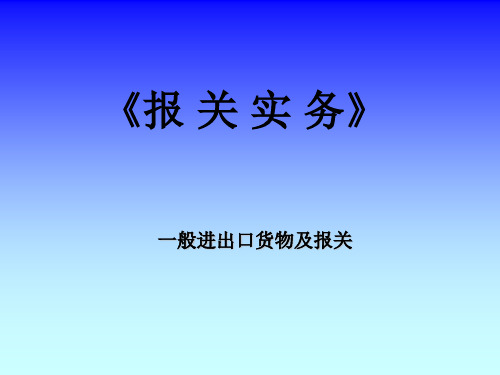 《报 关 实 务》

一般进出口货物及报关